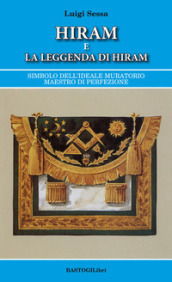 Luigi Sessa

HIRAM
E
LA LEGGENDA DI HIRAM

SIMBOLO DELL'IDEALE MURATORIO
MAESTRO DI PERFEZIONE

BASTOGILibri